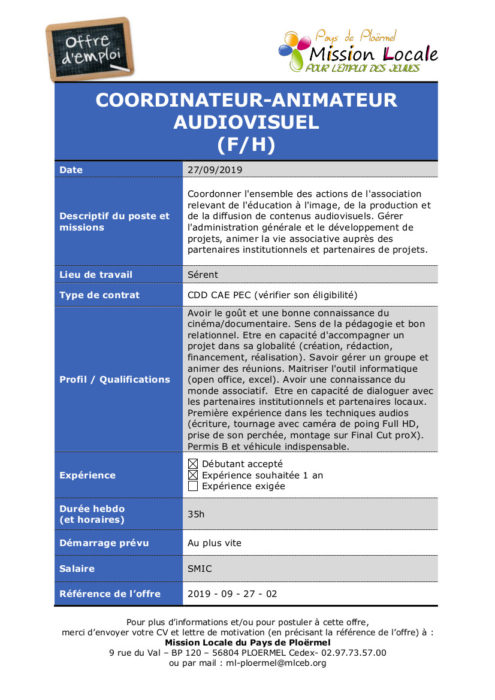 Offre d'emploi

Pays de Ploërmel
Mission Locale
POUR L'EMPLOI DES JEUNES

COORDINATEUR-ANIMATEUR AUDIOVISUEL (F/H)

| Date | 27/09/2019 |
|---|---|
| Descriptif du poste et missions | Coordonner l'ensemble des actions de l'association relevant de l'éducation à l'image, de la production et de la diffusion de contenus audiovisuels. Gérer l'administration générale et le développement de projets, animer la vie associative auprès des partenaires institutionnels et partenaires de projets. |
| Lieu de travail | Sérent |
| Type de contrat | CDD CAE PEC (vérifier son éligibilité) |
| Profil / Qualifications | Avoir le goût et une bonne connaissance du cinéma/documentaire. Sens de la pédagogie et bon relationnel. Etre en capacité d'accompagner un projet dans sa globalité (création, rédaction, financement, réalisation). Savoir gérer un groupe et animer des réunions. Maitriser l'outil informatique (open office, excel). Avoir une connaissance du monde associatif. Etre en capacité de dialoguer avec les partenaires institutionnels et partenaires locaux. Première expérience dans les techniques audios (écriture, tournage avec caméra de poing Full HD, prise de son perchée, montage sur Final Cut proX). Permis B et véhicule indispensable. |
| Expérience | ☒ Débutant accepté ☒ Expérience souhaitée 1 an ☐ Expérience exigée |
| Durée hebdo (et horaires) | 35h |
| Démarrage prévu | Au plus vite |
| Salaire | SMIC |
| Référence de l'offre | 2019 - 09 - 27 - 02 |

Pour plus d'informations et/ou pour postuler à cette offre, merci d'envoyer votre CV et lettre de motivation (en précisant la référence de l'offre) à :
Mission Locale du Pays de Ploërmel
9 rue du Val – BP 120 – 56804 PLOERMEL Cedex- 02.97.73.57.00
ou par mail : ml-ploermel@mlceb.org